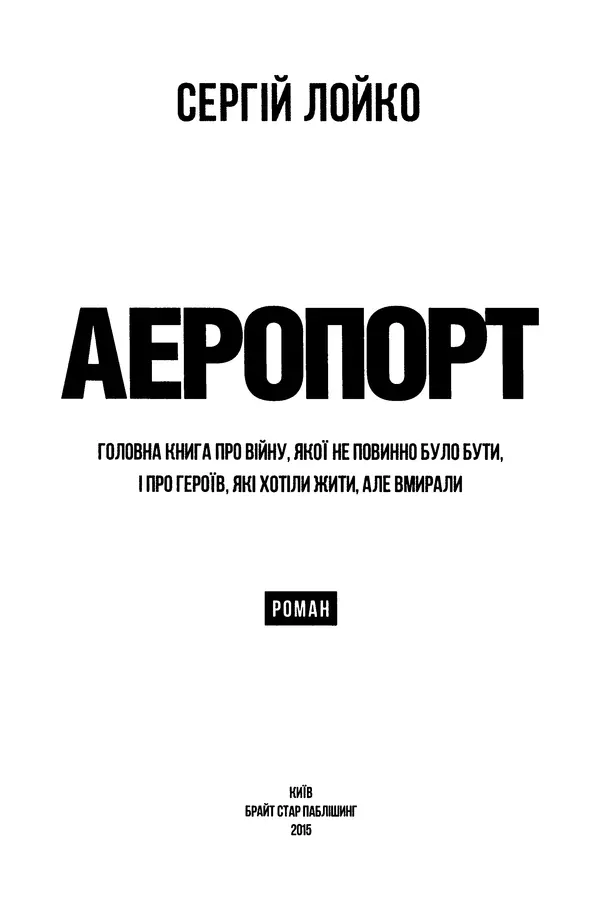 СЕРГІЙ ЛОЙКО

АЕРОПОРТ

ГОЛОВНА КНИГА ПРО ВІЙНУ, ЯКОЇ НЕ ПОВИННО БУЛО БУТИ, І ПРО ГЕРОЇВ, ЯКІ ХОТІЛИ ЖИТИ, АЛЕ ВМИРАЛИ

РОМАН

КИЇВ
БРАЙТ СТАР ПАБЛІШИНГ
2015